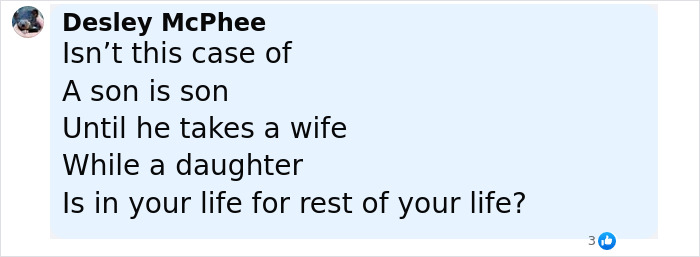 Desley McPhee
Isn’t this case of
A son is son
Until he takes a wife
While a daughter
Is in your life for rest of your life?

3